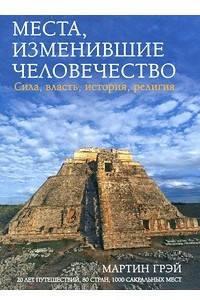 МЕСТА, ИЗМЕНИВШИЕ ЧЕЛОВЕЧЕСТВО
Сила, власть, история, религия

МАРТИН ГРЭЙ
20 ЛЕТ ПУТЕШЕСТВИЙ, 80 СТРАН, 1000 САКРАЛЬНЫХ МЕСТ